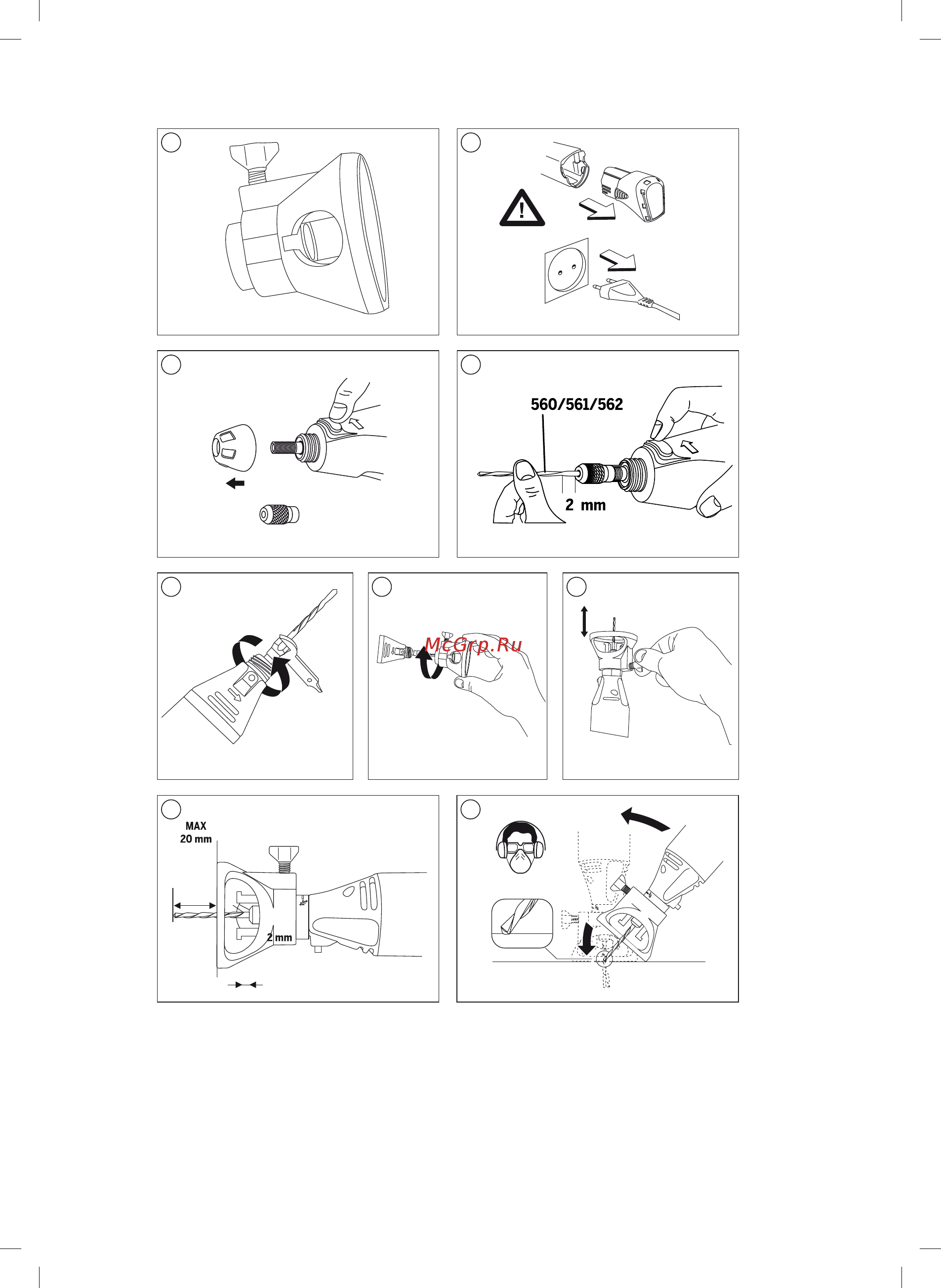 560/561/562

2 mm

McGrp.Ru

MAX
20 mm

2 mm